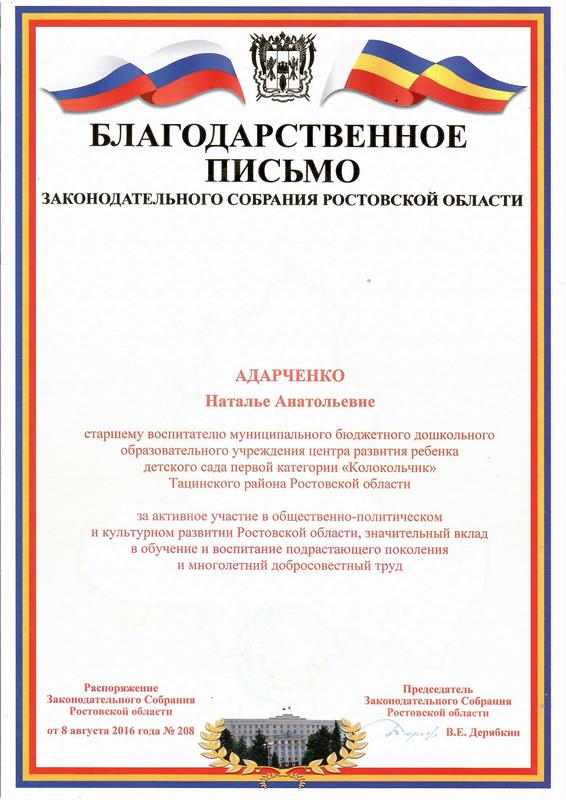 БЛАГОДАРСТВЕННОЕ ПИСЬМО
ЗАКОНОДАТЕЛЬНОГО СОБРАНИЯ РОСТОВСКОЙ ОБЛАСТИ

АДАРЧЕНКО
Наталье Анатольевне

старшему воспитателю муниципального бюджетного дошкольного образовательного учреждения центра развития ребенка детского сада первой категории «Колокольчик» Тацинского района Ростовской области

за активное участие в общественно-политическом и культурном развитии Ростовской области, значительный вклад в обучение и воспитание подрастающего поколения и многолетний добросовестный труд

Распоряжение
Законодательного Собрания
Ростовской области
от 8 августа 2016 года № 208

Председатель
Законодательного Собрания
Ростовской области
В.Е. Дерябкин